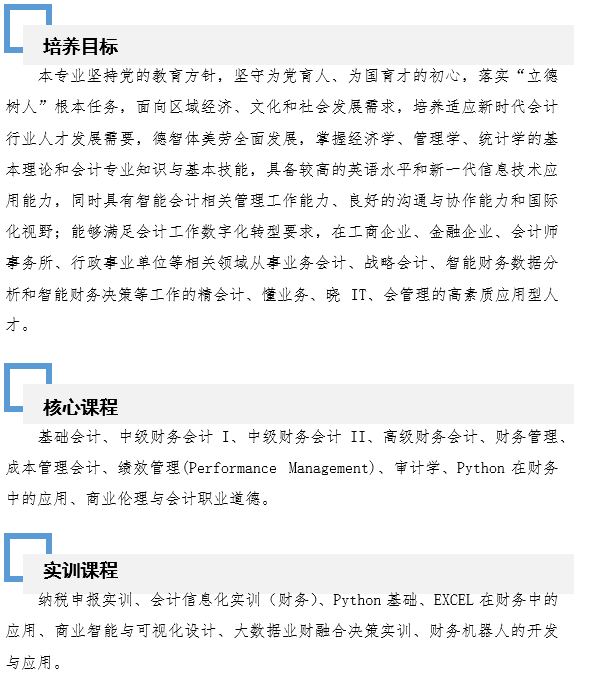 培养目标

本专业坚持党的教育方针，坚守为党育人、为国育才的初心，落实“立德树人”根本任务，面向区域经济、文化和社会发展需求，培养适应新时代会计行业人才发展需要，德智体美劳全面发展，掌握经济学、管理学、统计学的基本理论和会计专业知识与基本技能，具备较高的英语水平和新一代信息技术应用能力，同时具有智能会计相关管理工作能力、良好的沟通与协作能力和国际化视野；能够满足会计工作数字化转型要求，在工商企业、金融企业、会计师事务所、行政事业单位等相关领域从事业务会计、战略会计、智能财务数据分析和智能财务决策等工作的精会计、懂业务、晓 IT、会管理的高素质应用型人才。

核心课程

基础会计、中级财务会计 I、中级财务会计 II、高级财务会计、财务管理、成本管理会计、绩效管理(Performance Management)、审计学、Python 在财务中的应用、商业伦理与会计职业道德。

实训课程

纳税申报实训、会计信息化实训（财务）、Python 基础、EXCEL 在财务中的应用、商业智能与可视化设计、大数据业财融合决策实训、财务机器人的开发与应用。